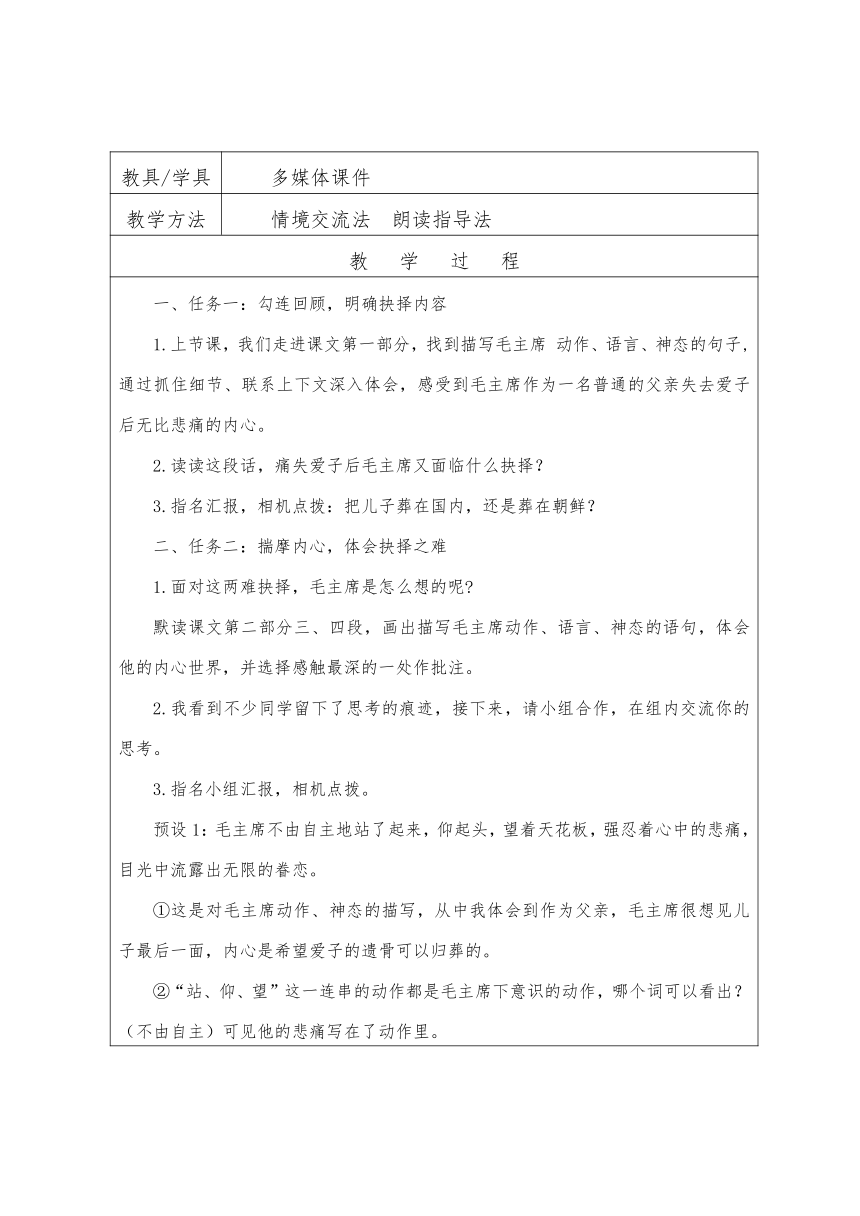 | 教具/学具 | 多媒体课件 |
|---|---|
| 教学方法 | 情境交流法　朗读指导法 |

教　学　过　程

一、任务一：勾连回顾，明确抉择内容

1.上节课，我们走进课文第一部分，找到描写毛主席 动作、语言、神态的句子，通过抓住细节、联系上下文深入体会，感受到毛主席作为一名普通的父亲失去爱子后无比悲痛的内心。

2.读读这段话，痛失爱子后毛主席又面临什么抉择？

3.指名汇报，相机点拨：把儿子葬在国内，还是葬在朝鲜？

二、任务二：揣摩内心，体会抉择之难

1.面对这两难抉择，毛主席是怎么想的呢?

默读课文第二部分三、四段，画出描写毛主席动作、语言、神态的语句，体会他的内心世界，并选择感触最深的一处作批注。

2.我看到不少同学留下了思考的痕迹，接下来，请小组合作，在组内交流你的思考。

3.指名小组汇报，相机点拨。

预设1：毛主席不由自主地站了起来，仰起头，望着天花板，强忍着心中的悲痛，目光中流露出无限的眷恋。

①这是对毛主席动作、神态的描写，从中我体会到作为父亲，毛主席很想见儿子最后一面，内心是希望爱子的遗骨可以归葬的。

②“站、仰、望”这一连串的动作都是毛主席下意识的动作，哪个词可以看出？（不由自主）可见他的悲痛写在了动作里。